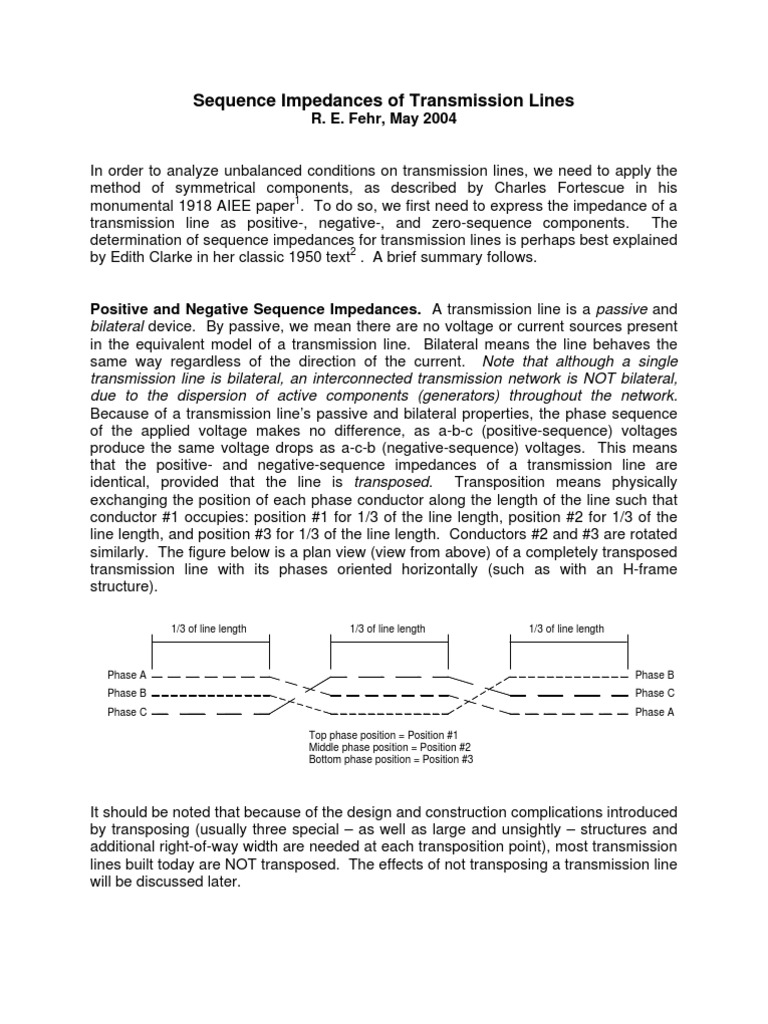 Sequence Impedances of Transmission Lines
R. E. Fehr, May 2004

In order to analyze unbalanced conditions on transmission lines, we need to apply the method of symmetrical components, as described by Charles Fortescue in his monumental 1918 AIEE paper$^1$. To do so, we first need to express the impedance of a transmission line as positive-, negative-, and zero-sequence components. The determination of sequence impedances for transmission lines is perhaps best explained by Edith Clarke in her classic 1950 text$^2$ . A brief summary follows.

Positive and Negative Sequence Impedances. A transmission line is a passive and bilateral device. By passive, we mean there are no voltage or current sources present in the equivalent model of a transmission line. Bilateral means the line behaves the same way regardless of the direction of the current. Note that although a single transmission line is bilateral, an interconnected transmission network is NOT bilateral, due to the dispersion of active components (generators) throughout the network. Because of a transmission line's passive and bilateral properties, the phase sequence of the applied voltage makes no difference, as a-b-c (positive-sequence) voltages produce the same voltage drops as a-c-b (negative-sequence) voltages. This means that the positive- and negative-sequence impedances of a transmission line are identical, provided that the line is transposed. Transposition means physically exchanging the position of each phase conductor along the length of the line such that conductor #1 occupies: position #1 for 1/3 of the line length, position #2 for 1/3 of the line length, and position #3 for 1/3 of the line length. Conductors #2 and #3 are rotated similarly. The figure below is a plan view (view from above) of a completely transposed transmission line with its phases oriented horizontally (such as with an H-frame structure).

1/3 of line length
1/3 of line length
1/3 of line length
Phase A
Phase B
Phase C
Phase B
Phase C
Phase A
Top phase position = Position #1
Middle phase position = Position #2
Bottom phase position = Position #3

It should be noted that because of the design and construction complications introduced by transposing (usually three special – as well as large and unsightly – structures and additional right-of-way width are needed at each transposition point), most transmission lines built today are NOT transposed. The effects of not transposing a transmission line will be discussed later.